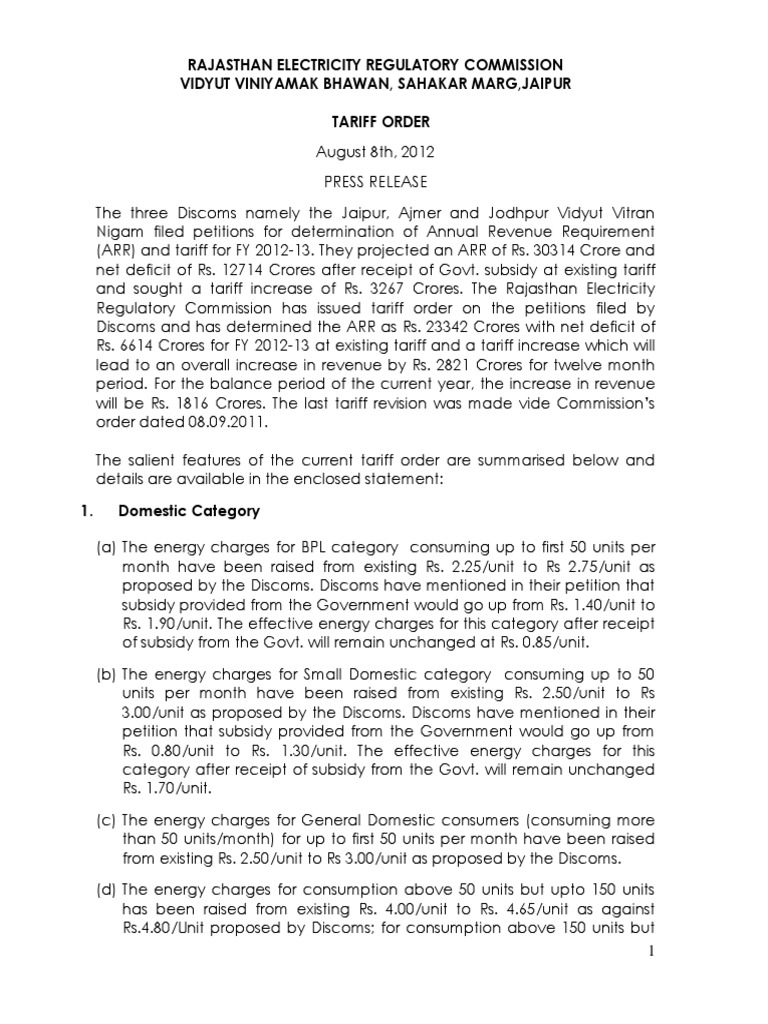 RAJASTHAN ELECTRICITY REGULATORY COMMISSION
VIDYUT VINIYAMAK BHAWAN, SAHAKAR MARG,JAIPUR

TARIFF ORDER

August 8th, 2012

PRESS RELEASE

The three Discoms namely the Jaipur, Ajmer and Jodhpur Vidyut Vitran Nigam filed petitions for determination of Annual Revenue Requirement (ARR) and tariff for FY 2012-13. They projected an ARR of Rs. 30314 Crore and net deficit of Rs. 12714 Crores after receipt of Govt. subsidy at existing tariff and sought a tariff increase of Rs. 3267 Crores. The Rajasthan Electricity Regulatory Commission has issued tariff order on the petitions filed by Discoms and has determined the ARR as Rs. 23342 Crores with net deficit of Rs. 6614 Crores for FY 2012-13 at existing tariff and a tariff increase which will lead to an overall increase in revenue by Rs. 2821 Crores for twelve month period. For the balance period of the current year, the increase in revenue will be Rs. 1816 Crores. The last tariff revision was made vide Commission's order dated 08.09.2011.

The salient features of the current tariff order are summarised below and details are available in the enclosed statement:

1. Domestic Category

(a) The energy charges for BPL category consuming up to first 50 units per month have been raised from existing Rs. 2.25/unit to Rs 2.75/unit as proposed by the Discoms. Discoms have mentioned in their petition that subsidy provided from the Government would go up from Rs. 1.40/unit to Rs. 1.90/unit. The effective energy charges for this category after receipt of subsidy from the Govt. will remain unchanged at Rs. 0.85/unit.

(b) The energy charges for Small Domestic category consuming up to 50 units per month have been raised from existing Rs. 2.50/unit to Rs 3.00/unit as proposed by the Discoms. Discoms have mentioned in their petition that subsidy provided from the Government would go up from Rs. 0.80/unit to Rs. 1.30/unit. The effective energy charges for this category after receipt of subsidy from the Govt. will remain unchanged Rs. 1.70/unit.

(c) The energy charges for General Domestic consumers (consuming more than 50 units/month) for up to first 50 units per month have been raised from existing Rs. 2.50/unit to Rs 3.00/unit as proposed by the Discoms.

(d) The energy charges for consumption above 50 units but upto 150 units has been raised from existing Rs. 4.00/unit to Rs. 4.65/unit as against Rs.4.80/Unit proposed by Discoms; for consumption above 150 units but

1